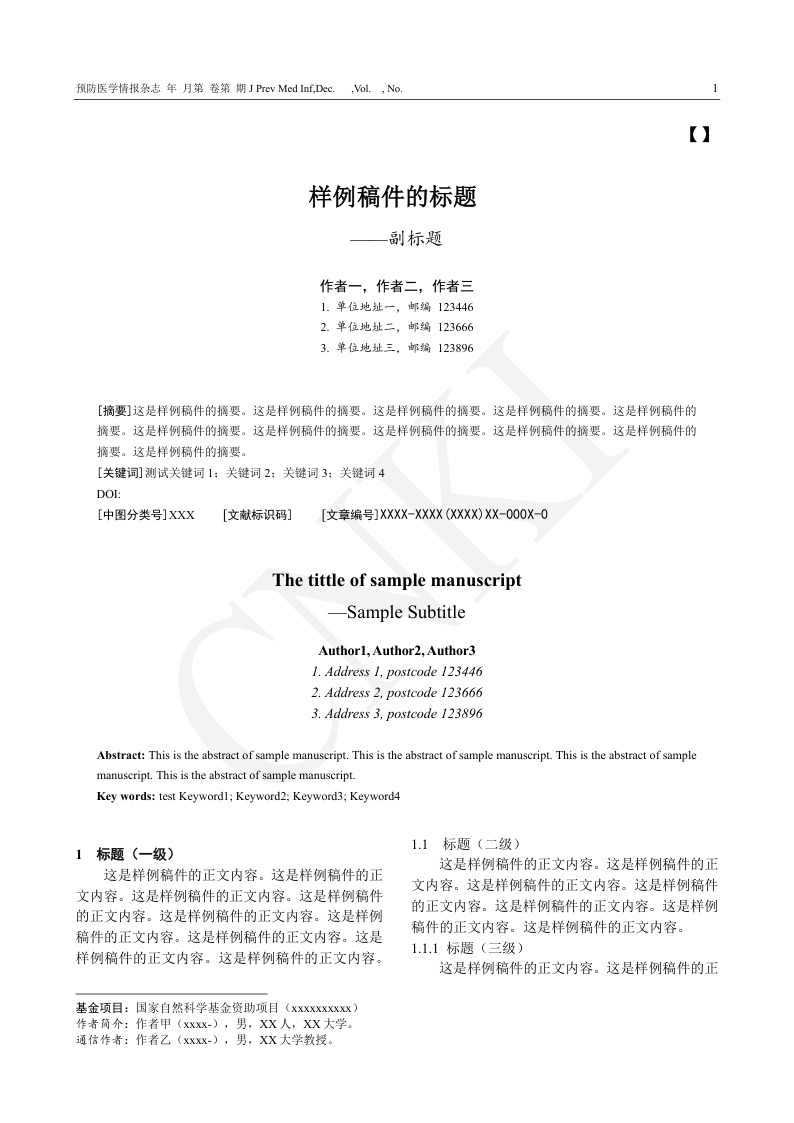 预防医学情报杂志 年 月第 卷第 期 J Prev Med Inf,Dec. ,Vol. , No.

1

【】

样例稿件的标题

——副标题

作者一，作者二，作者三

1. 单位地址一，邮编 123446
2. 单位地址二，邮编 123666
3. 单位地址三，邮编 123896

[摘要]这是样例稿件的摘要。这是样例稿件的摘要。这是样例稿件的摘要。这是样例稿件的摘要。这是样例稿件的摘要。这是样例稿件的摘要。这是样例稿件的摘要。这是样例稿件的摘要。这是样例稿件的摘要。这是样例稿件的摘要。这是样例稿件的摘要。

[关键词]测试关键词 1；关键词 2；关键词 3；关键词 4

DOI:

[中图分类号]XXX [文献标识码] [文章编号]XXXX-XXXX(XXXX)XX-000X-0

The tittle of sample manuscript

—Sample Subtitle

Author1, Author2, Author3

1. Address 1, postcode 123446
2. Address 2, postcode 123666
3. Address 3, postcode 123896

Abstract: This is the abstract of sample manuscript. This is the abstract of sample manuscript. This is the abstract of sample manuscript. This is the abstract of sample manuscript.

Key words: test Keyword1; Keyword2; Keyword3; Keyword4

1 标题（一级）

这是样例稿件的正文内容。这是样例稿件的正文内容。这是样例稿件的正文内容。这是样例稿件的正文内容。这是样例稿件的正文内容。这是样例稿件的正文内容。这是样例稿件的正文内容。这是样例稿件的正文内容。这是样例稿件的正文内容。

基金项目：国家自然科学基金资助项目（xxxxxxxxxx）
作者简介：作者甲（xxxx-），男，XX 人，XX 大学。
通信作者：作者乙（xxxx-），男，XX 大学教授。

1.1 标题（二级）

这是样例稿件的正文内容。这是样例稿件的正文内容。这是样例稿件的正文内容。这是样例稿件的正文内容。这是样例稿件的正文内容。这是样例稿件的正文内容。这是样例稿件的正文内容。

1.1.1 标题（三级）

这是样例稿件的正文内容。这是样例稿件的正

CNKI